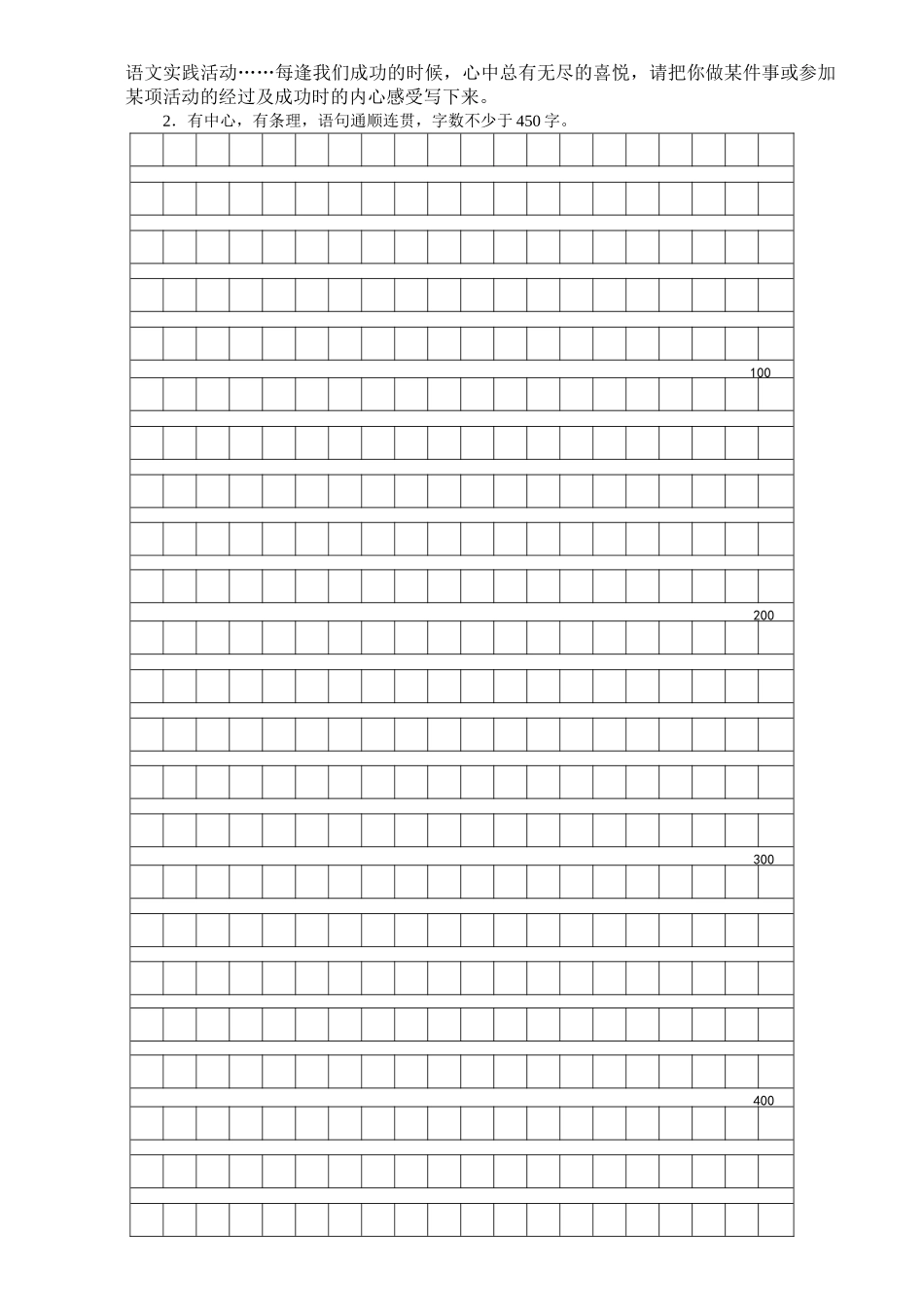 语文实践活动……每逢我们成功的时候，心中总有无尽的喜悦，请把你做某件事或参加某项活动的经过及成功时的内心感受写下来。

2．有中心，有条理，语句通顺连贯，字数不少于450字。

100

200

300

400